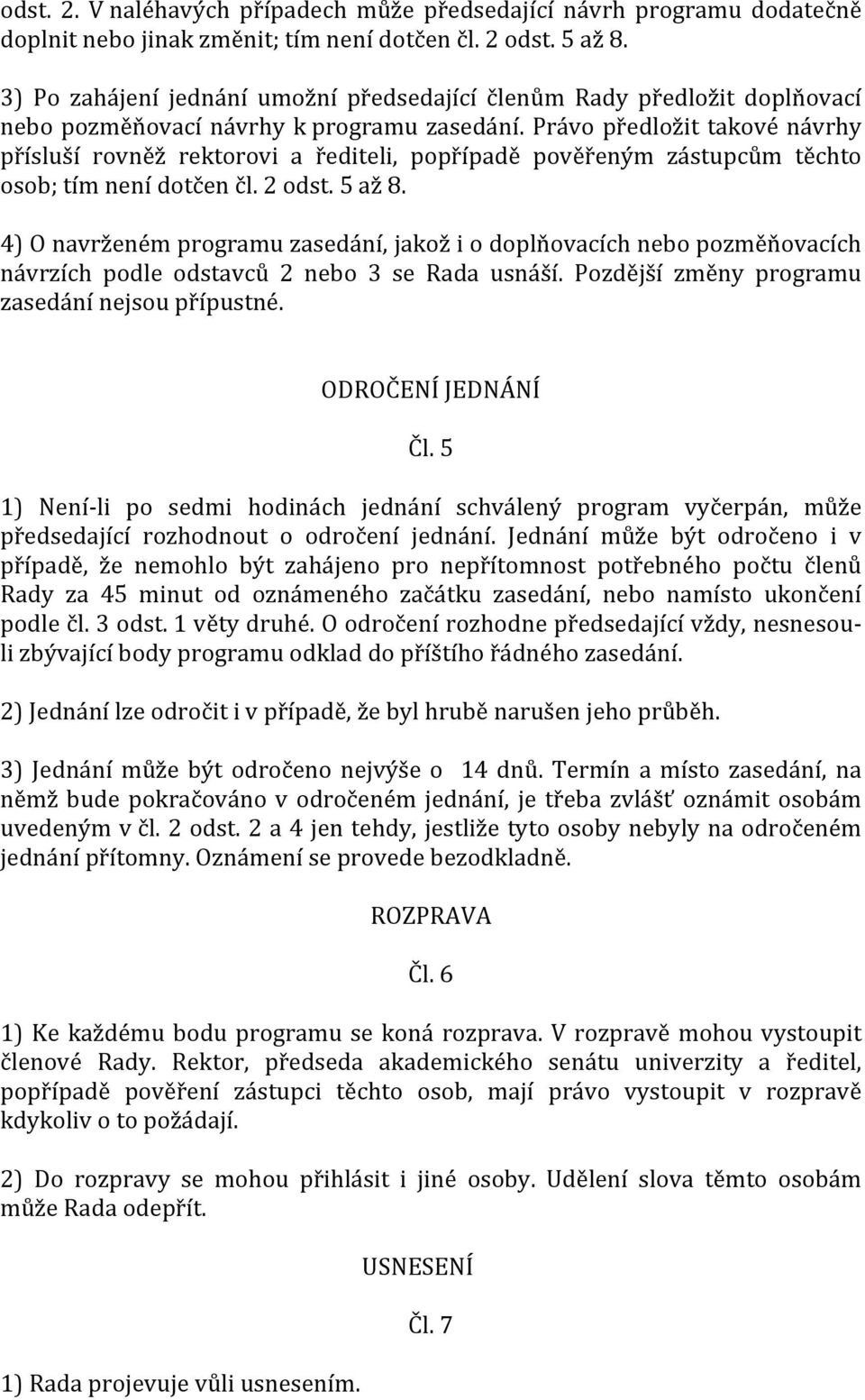 odst. 2. V naléhavých případech může předsedající návrh programu dodatečně doplnit nebo jinak změnit; tím není dotčen čl. 2 odst. 5 až 8.

3) Po zahájení jednání umožní předsedající členům Rady předložit doplňovací nebo pozměňovací návrhy k programu zasedání. Právo předložit takové návrhy přísluší rovněž rektorovi a řediteli, popřípadě pověřeným zástupcům těchto osob; tím není dotčen čl. 2 odst. 5 až 8.

4) O navrženém programu zasedání, jakož i o doplňovacích nebo pozměňovacích návrzích podle odstavců 2 nebo 3 se Rada usnáší. Pozdější změny programu zasedání nejsou přípustné.

ODROČENÍ JEDNÁNÍ

Čl. 5

1) Není-li po sedmi hodinách jednání schválený program vyčerpán, může předsedající rozhodnout o odročení jednání. Jednání může být odročeno i v případě, že nemohlo být zahájeno pro nepřítomnost potřebného počtu členů Rady za 45 minut od oznámeného začátku zasedání, nebo namísto ukončení podle čl. 3 odst. 1 věty druhé. O odročení rozhodne předsedající vždy, nesnesou-li zbývající body programu odklad do příštího řádného zasedání.

2) Jednání lze odročit i v případě, že byl hrubě narušen jeho průběh.

3) Jednání může být odročeno nejvýše o 14 dnů. Termín a místo zasedání, na němž bude pokračováno v odročeném jednání, je třeba zvlášť oznámit osobám uvedeným v čl. 2 odst. 2 a 4 jen tehdy, jestliže tyto osoby nebyly na odročeném jednání přítomny. Oznámení se provede bezodkladně.

ROZPRAVA

Čl. 6

1) Ke každému bodu programu se koná rozprava. V rozpravě mohou vystoupit členové Rady. Rektor, předseda akademického senátu univerzity a ředitel, popřípadě pověření zástupci těchto osob, mají právo vystoupit v rozpravě kdykoliv o to požádají.

2) Do rozpravy se mohou přihlásit i jiné osoby. Udělení slova těmto osobám může Rada odepřít.

USNESENÍ

Čl. 7

1) Rada projevuje vůli usnesením.